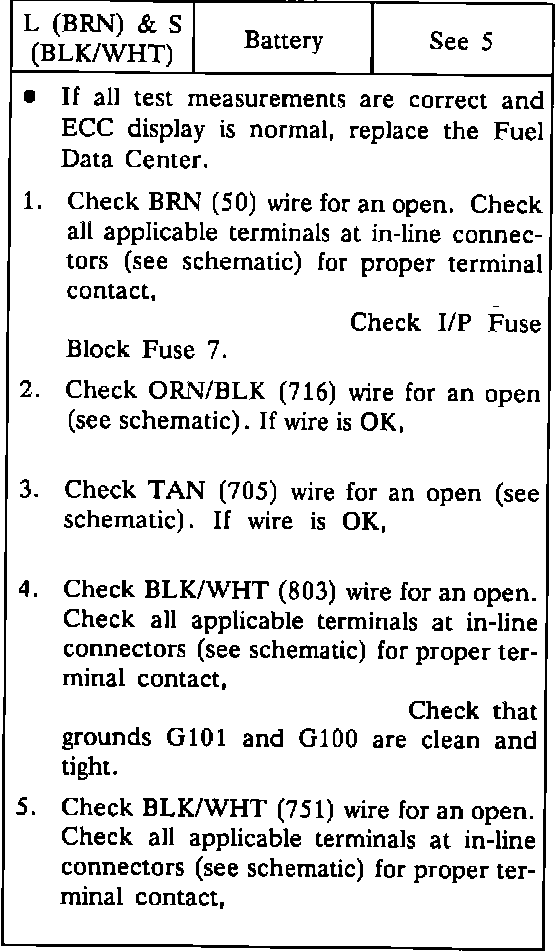 | L (BRN) & S (BLK/WHT) | Battery | See 5 |
|---|---|---|

• If all test measurements are correct and ECC display is normal, replace the Fuel Data Center.

1. Check BRN (50) wire for an open. Check all applicable terminals at in-line connectors (see schematic) for proper terminal contact,

Check I/P Fuse Block Fuse 7.

2. Check ORN/BLK (716) wire for an open (see schematic). If wire is OK,

3. Check TAN (705) wire for an open (see schematic). If wire is OK,

4. Check BLK/WHT (803) wire for an open. Check all applicable terminals at in-line connectors (see schematic) for proper terminal contact,

Check that grounds G101 and G100 are clean and tight.

5. Check BLK/WHT (751) wire for an open. Check all applicable terminals at in-line connectors (see schematic) for proper terminal contact,